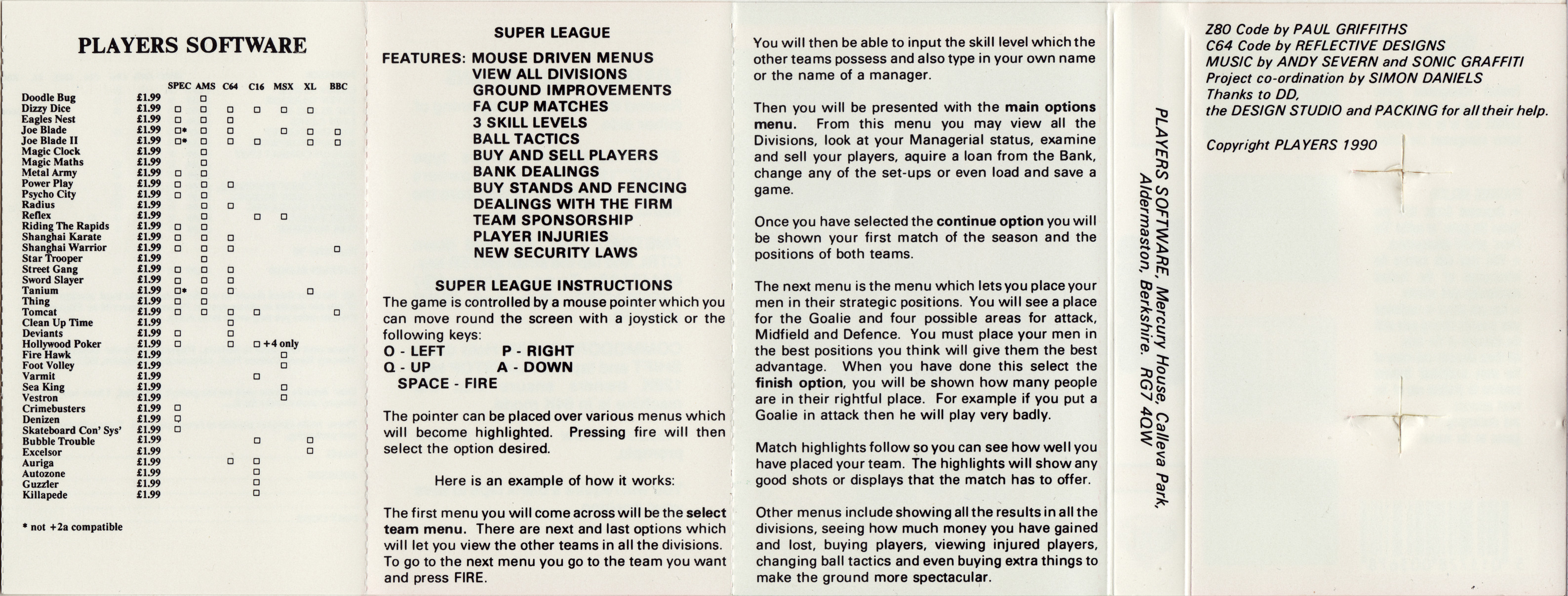 PLAYERS SOFTWARE

| | | SPEC | AMS | C64 | C16 | MSX | XL | BBC |
|---|---|---|---|---|---|---|---|---|
| Doodle Bug | £1.99 | | □ | | | | | |
| Dizzy Dice | £1.99 | □ | □ | □ | □ | □ | □ | |
| Eagles Nest | £1.99 | □ | □ | □ | | | | |
| Joe Blade | £1.99 | □* | □ | □ | | □ | □ | □ |
| Joe Blade II | £1.99 | □* | □ | □ | □ | | □ | □ |
| Magic Clock | £1.99 | | □ | | | | | |
| Magic Maths | £1.99 | | □ | | | | | |
| Metal Army | £1.99 | □ | □ | | | | | |
| Power Play | £1.99 | □ | □ | □ | | | | |
| Psycho City | £1.99 | □ | □ | | | | | |
| Radius | £1.99 | | □ | □ | | | | |
| Reflex | £1.99 | | □ | | □ | □ | | |
| Riding The Rapids | £1.99 | □ | □ | | | | | |
| Shanghai Karate | £1.99 | □ | □ | □ | | | | |
| Shanghai Warrior | £1.99 | □ | □ | □ | | | | □ |
| Star Trooper | £1.99 | | □ | | | | | |
| Street Gang | £1.99 | □ | □ | □ | | | | |
| Sword Slayer | £1.99 | □ | □ | □ | | | | |
| Tanium | £1.99 | □* | □ | □ | | | □ | |
| Thing | £1.99 | □ | □ | | | | | |
| Tomcat | £1.99 | □ | □ | □ | □ | | | □ |
| Clean Up Time | £1.99 | | | □ | | | | |
| Deviants | £1.99 | □ | | □ | | | | |
| Hollywood Poker | £1.99 | □ | | □ | □ +4 only | | | |
| Fire Hawk | £1.99 | | | | | □ | | |
| Foot Volley | £1.99 | | | | | □ | | |
| Varmit | £1.99 | | | | □ | | | |
| Sea King | £1.99 | | | | | □ | | |
| Vestron | £1.99 | | | | | □ | | |
| Crimebusters | £1.99 | □ | | | | | | |
| Denizen | £1.99 | □ | | | | | | |
| Skateboard Con' Sys' | £1.99 | □ | | | | | | |
| Bubble Trouble | £1.99 | | | | □ | | □ | |
| Excelsor | £1.99 | | | | | | □ | |
| Auriga | £1.99 | | | □ | □ | | | |
| Autozone | £1.99 | | | | □ | | | |
| Guzzler | £1.99 | | | | □ | | | |
| Killapede | £1.99 | | | | □ | | | |

* not +2a compatible

SUPER LEAGUE

FEATURES: MOUSE DRIVEN MENUS
VIEW ALL DIVISIONS
GROUND IMPROVEMENTS
FA CUP MATCHES
3 SKILL LEVELS
BALL TACTICS
BUY AND SELL PLAYERS
BANK DEALINGS
BUY STANDS AND FENCING
DEALINGS WITH THE FIRM
TEAM SPONSORSHIP
PLAYER INJURIES
NEW SECURITY LAWS

SUPER LEAGUE INSTRUCTIONS
The game is controlled by a mouse pointer which you can move round the screen with a joystick or the following keys:
O - LEFT P - RIGHT
Q - UP A - DOWN
SPACE - FIRE

The pointer can be placed over various menus which will become highlighted. Pressing fire will then select the option desired.

Here is an example of how it works:

The first menu you will come across will be the select team menu. There are next and last options which will let you view the other teams in all the divisions. To go to the next menu you go to the team you want and press FIRE.

You will then be able to input the skill level which the other teams possess and also type in your own name or the name of a manager.

Then you will be presented with the main options menu. From this menu you may view all the Divisions, look at your Managerial status, examine and sell your players, aquire a loan from the Bank, change any of the set-ups or even load and save a game.

Once you have selected the continue option you will be shown your first match of the season and the positions of both teams.

The next menu is the menu which lets you place your men in their strategic positions. You will see a place for the Goalie and four possible areas for attack, Midfield and Defence. You must place your men in the best positions you think will give them the best advantage. When you have done this select the finish option, you will be shown how many people are in their rightful place. For example if you put a Goalie in attack then he will play very badly.

Match highlights follow so you can see how well you have placed your team. The highlights will show any good shots or displays that the match has to offer.

Other menus include showing all the results in all the divisions, seeing how much money you have gained and lost, buying players, viewing injured players, changing ball tactics and even buying extra things to make the ground more spectacular.

PLAYERS SOFTWARE, Mercury House, Calleva Park, Aldermaston, Berkshire. RG7 4QW

Z80 Code by PAUL GRIFFITHS
C64 Code by REFLECTIVE DESIGNS
MUSIC by ANDY SEVERN and SONIC GRAFFITI
Project co-ordination by SIMON DANIELS
Thanks to DD,
the DESIGN STUDIO and PACKING for all their help.

Copyright PLAYERS 1990